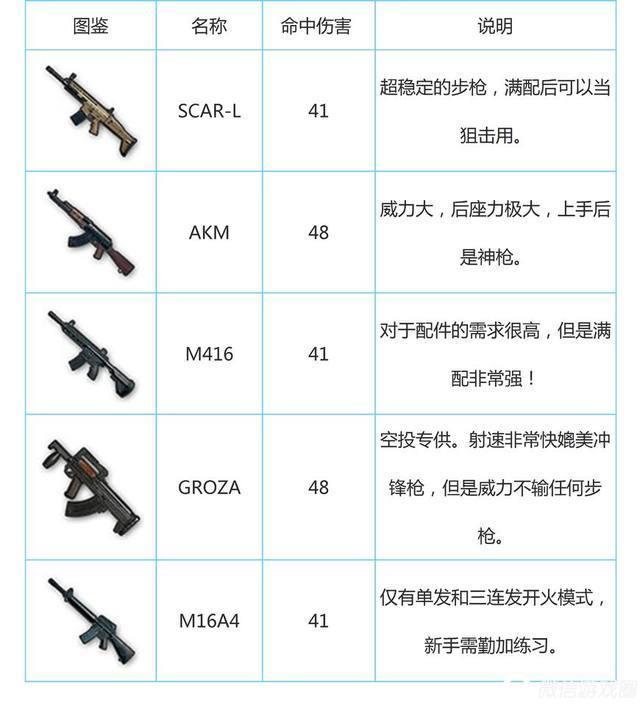 | 图鉴 | 名称 | 命中伤害 | 说明 |
|---|---|---|---|
| | SCAR-L | 41 | 超稳定的步枪，满配后可以当狙击用。 |
| | AKM | 48 | 威力大，后座力极大，上手后是神枪。 |
| | M416 | 41 | 对于配件的需求很高，但是满配非常强！ |
| | GROZA | 48 | 空投专供。射速非常快媲美冲锋枪，但是威力不输任何步枪。 |
| | M16A4 | 41 | 仅有单发和三连发开火模式，新手需勤加练习。 |

微信游戏圈